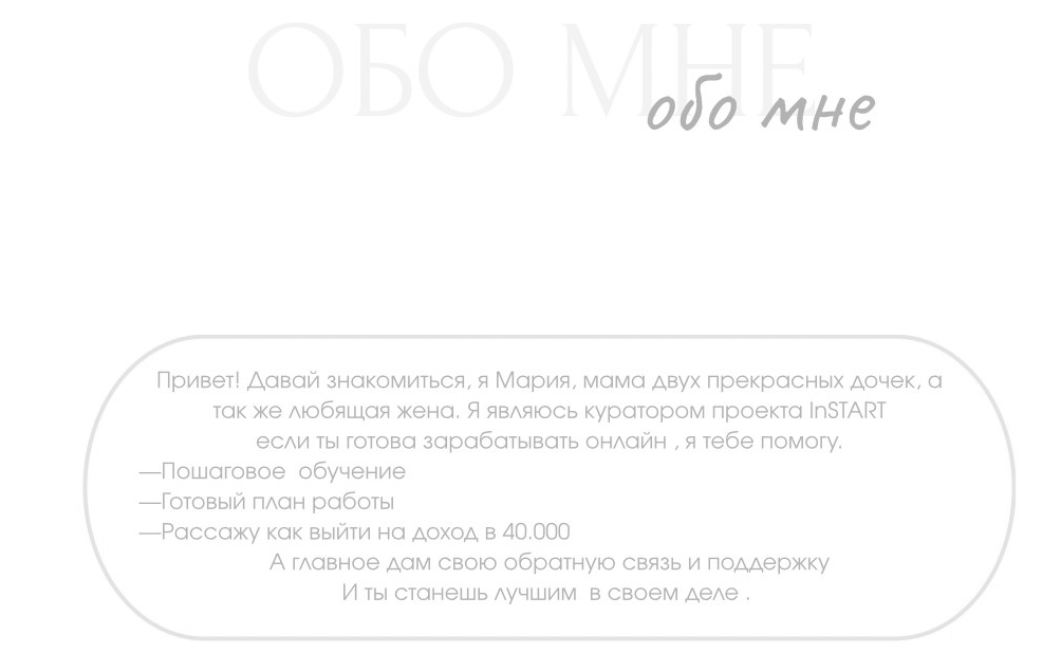 ОБО МНЕ
обо мне

Привет! Давай знакомиться, я Мария, мама двух прекрасных дочек, а так же любящая жена. Я являюсь куратором проекта InSTART если ты готова зарабатывать онлайн , я тебе помогу.
—Пошаговое обучение
—Готовый план работы
—Рассажу как выйти на доход в 40.000
А главное дам свою обратную связь и поддержку
И ты станешь лучшим в своем деле .